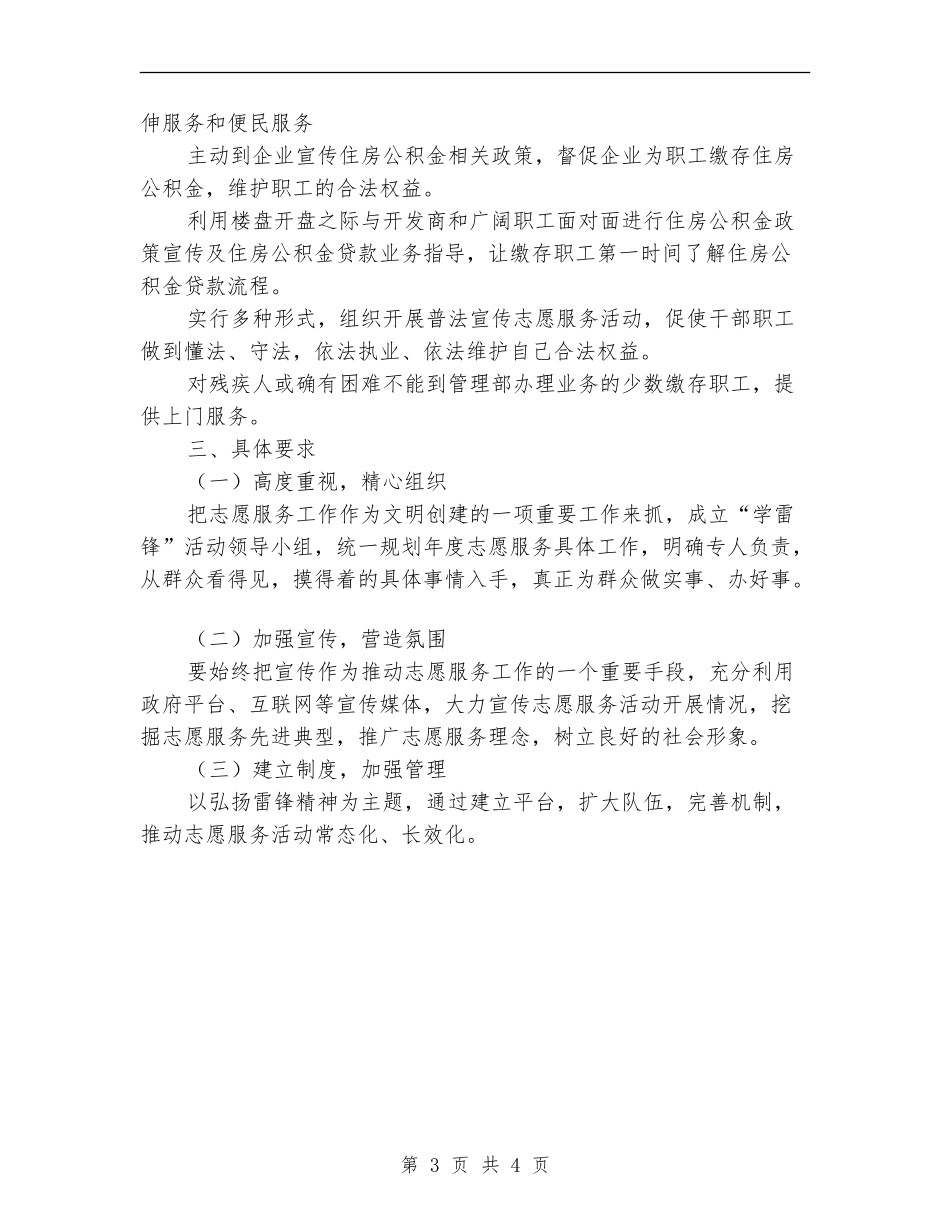 伸服务和便民服务

主动到企业宣传住房公积金相关政策，督促企业为职工缴存住房公积金，维护职工的合法权益。

利用楼盘开盘之际与开发商和广阔职工面对面进行住房公积金政策宣传及住房公积金贷款业务指导，让缴存职工第一时间了解住房公积金贷款流程。

实行多种形式，组织开展普法宣传志愿服务活动，促使干部职工做到懂法、守法，依法执业、依法维护自己合法权益。

对残疾人或确有困难不能到管理部办理业务的少数缴存职工，提供上门服务。

三、具体要求

（一）高度重视，精心组织

把志愿服务工作作为文明创建的一项重要工作来抓，成立“学雷锋”活动领导小组，统一规划年度志愿服务具体工作，明确专人负责，从群众看得见，摸得着的具体事情入手，真正为群众做实事、办好事。

（二）加强宣传，营造氛围

要始终把宣传作为推动志愿服务工作的一个重要手段，充分利用政府平台、互联网等宣传媒体，大力宣传志愿服务活动开展情况，挖掘志愿服务先进典型，推广志愿服务理念，树立良好的社会形象。

（三）建立制度，加强管理

以弘扬雷锋精神为主题，通过建立平台，扩大队伍，完善机制，推动志愿服务活动常态化、长效化。

第 3 页 共 4 页